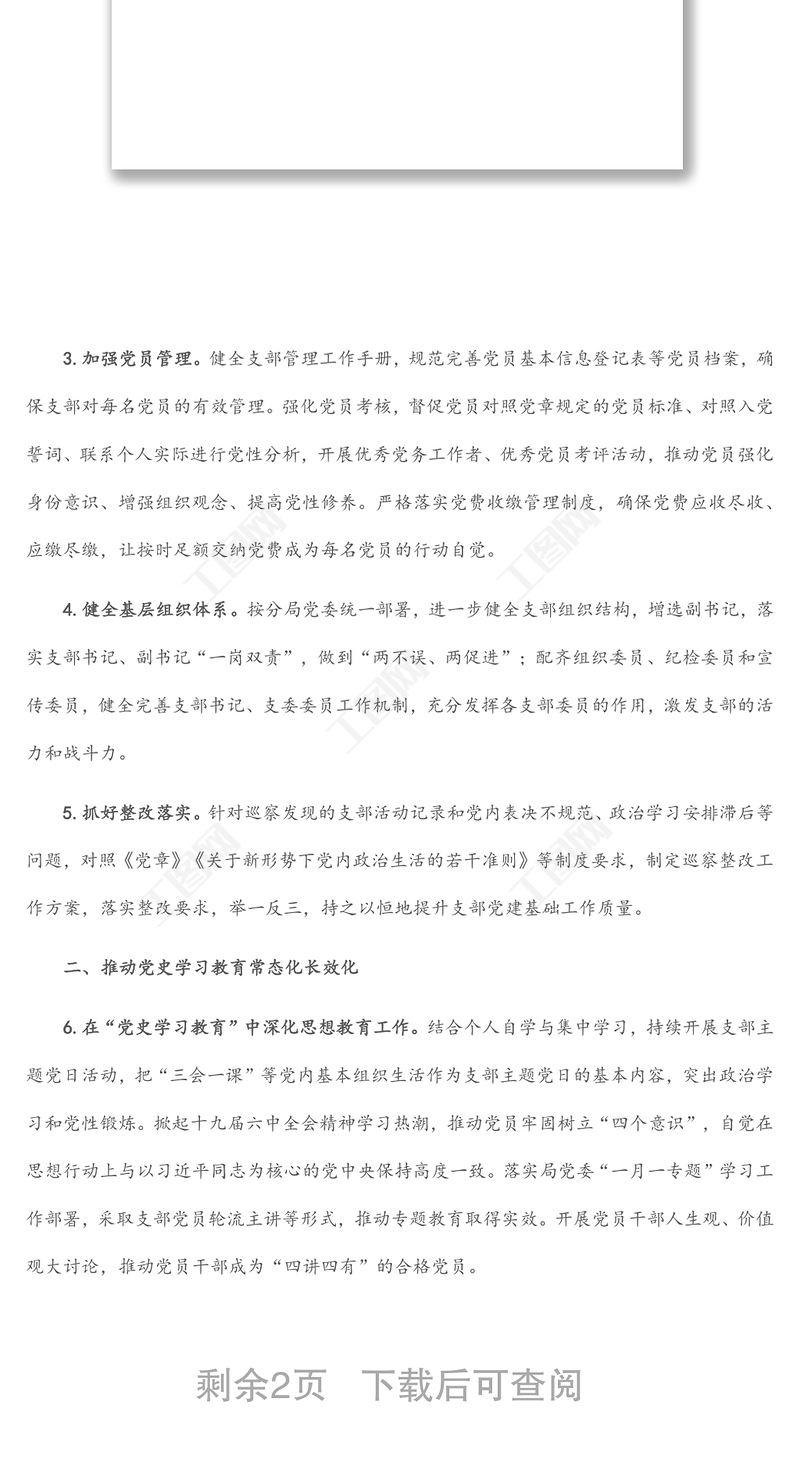 3. 加强党员管理。健全支部管理工作手册，规范完善党员基本信息登记表等党员档案，确保支部对每名党员的有效管理。强化党员考核，督促党员对照党章规定的党员标准、对照入党誓词、联系个人实际进行党性分析，开展优秀党务工作者、优秀党员考评活动，推动党员强化身份意识、增强组织观念、提高党性修养。严格落实党费收缴管理制度，确保党费应收尽收、应缴尽缴，让按时足额交纳党费成为每名党员的行动自觉。

4. 健全基层组织体系。按分局党委统一部署，进一步健全支部组织结构，增选副书记，落实支部书记、副书记“一岗双责”，做到“两不误、两促进”；配齐组织委员、纪检委员和宣传委员，健全完善支部书记、支委委员工作机制，充分发挥各支部委员的作用，激发支部的活力和战斗力。

5. 抓好整改落实。针对巡察发现的支部活动记录和党内表决不规范、政治学习安排滞后等问题，对照《党章》《关于新形势下党内政治生活的若干准则》等制度要求，制定巡察整改工作方案，落实整改要求，举一反三，持之以恒地提升支部党建基础工作质量。

二、推动党史学习教育常态化长效化

6. 在“党史学习教育”中深化思想教育工作。结合个人自学与集中学习，持续开展支部主题党日活动，把“三会一课”等党内基本组织生活作为支部主题党日的基本内容，突出政治学习和党性锻炼。掀起十九届六中全会精神学习热潮，推动党员牢固树立“四个意识”，自觉在思想行动上与以习近平同志为核心的党中央保持高度一致。落实局党委“一月一专题”学习工作部署，采取支部党员轮流主讲等形式，推动专题教育取得实效。开展党员干部人生观、价值观大讨论，推动党员干部成为“四讲四有”的合格党员。

剩余2页 下载后可查阅